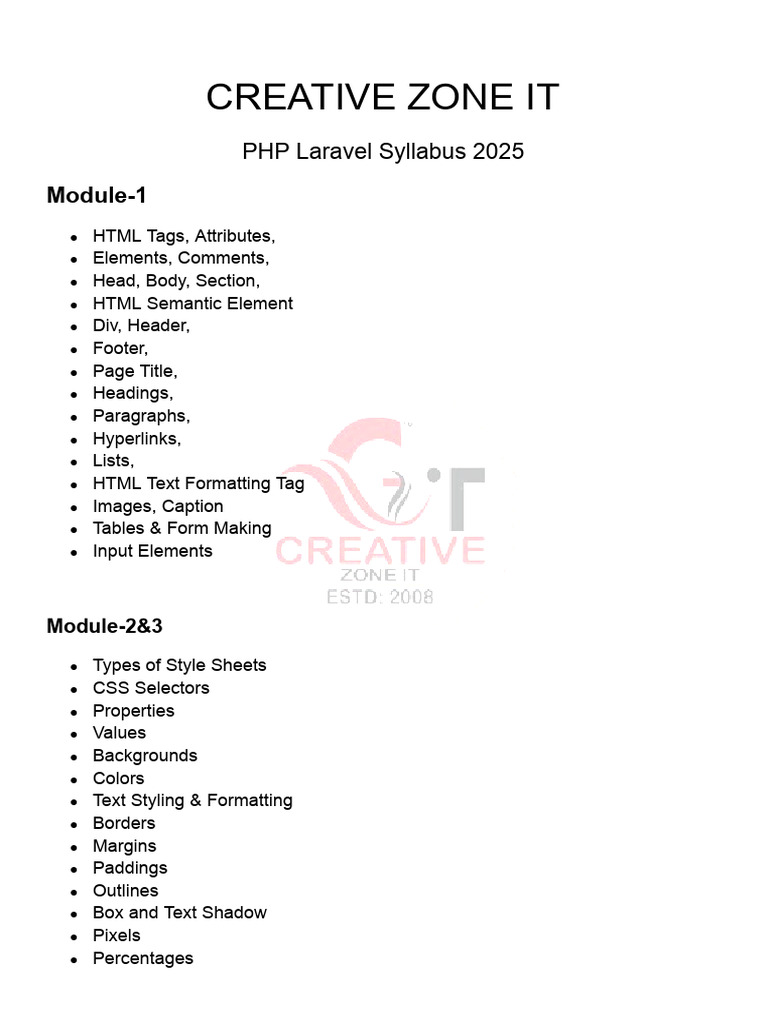 CREATIVE ZONE IT

PHP Laravel Syllabus 2025

Module-1

- HTML Tags, Attributes,
- Elements, Comments,
- Head, Body, Section,
- HTML Semantic Element
- Div, Header,
- Footer,
- Page Title,
- Headings,
- Paragraphs,
- Hyperlinks,
- Lists,
- HTML Text Formatting Tag
- Images, Caption
- Tables & Form Making
- Input Elements

CREATIVE
ZONE IT
ESTD: 2008

Module-2&3

- Types of Style Sheets
- CSS Selectors
- Properties
- Values
- Backgrounds
- Colors
- Text Styling & Formatting
- Borders
- Margins
- Paddings
- Outlines
- Box and Text Shadow
- Pixels
- Percentages